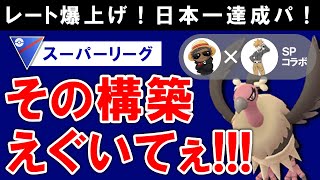 レート爆上げ！日本一達成パ！

スーパーリーグ

×

SP
コラボ

その構築
えぐいてぇ!!!